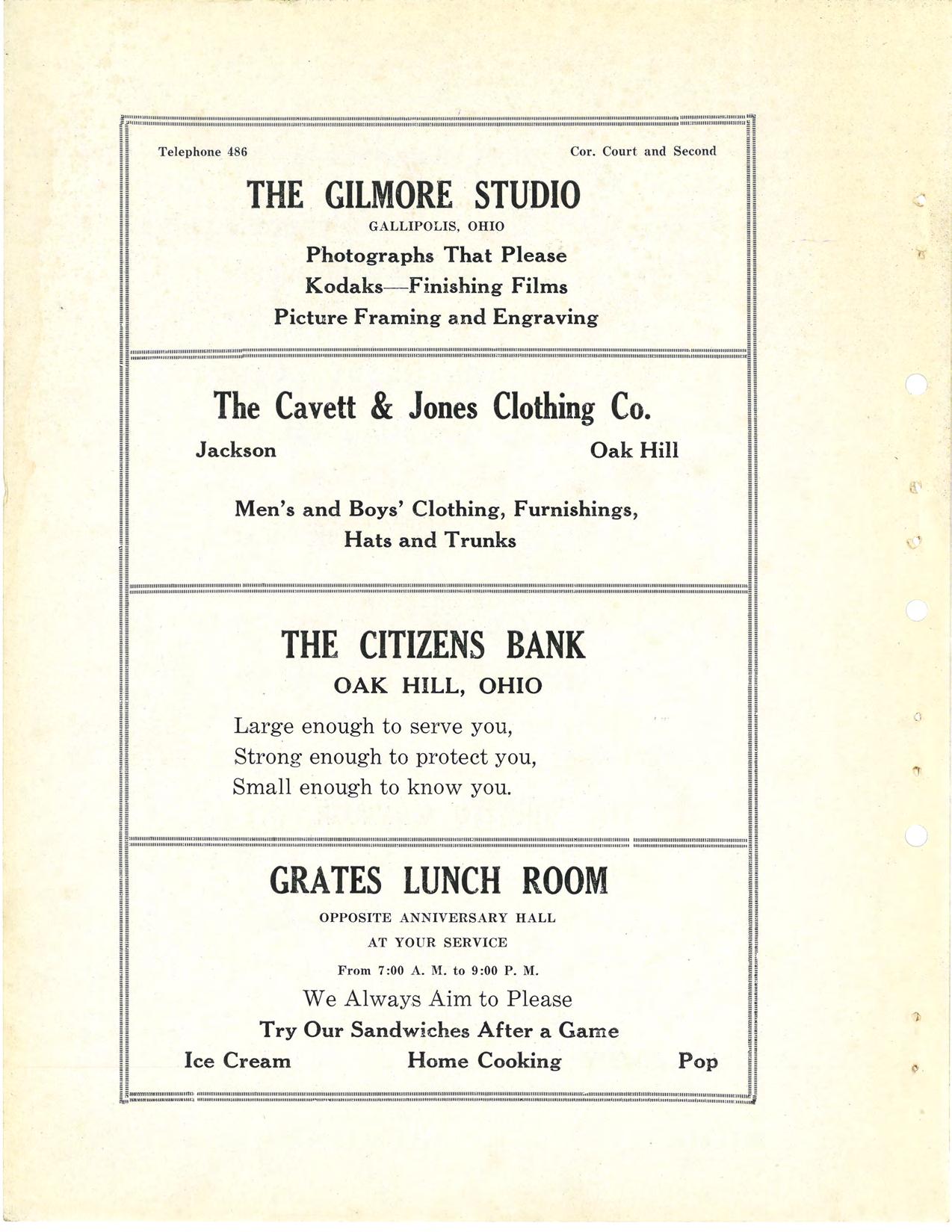 Telephone 486

Cor. Court and Second

THE GILMORE STUDIO

GALLIPOLIS, OHIO

Photographs That Please

Kodaks—Finishing Films

Picture Framing and Engraving

The Cavett & Jones Clothing Co.

Jackson

Oak Hill

Men's and Boys' Clothing, Furnishings, Hats and Trunks

THE CITIZENS BANK

OAK HILL, OHIO

Large enough to serve you,
Strong enough to protect you,
Small enough to know you.

GRATES LUNCH ROOM

OPPOSITE ANNIVERSARY HALL

AT YOUR SERVICE

From 7:00 A. M. to 9:00 P. M.

We Always Aim to Please

Try Our Sandwiches After a Game

Ice Cream

Home Cooking

Pop